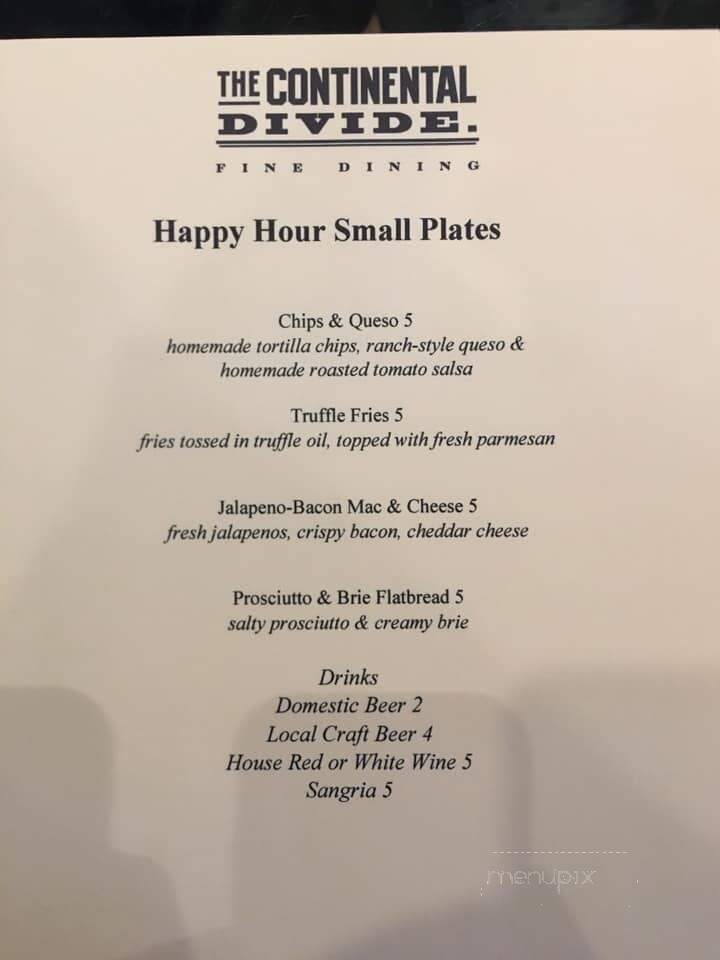 THE CONTINENTAL DIVIDE.

FINE DINING

Happy Hour Small Plates

Chips & Queso 5
homemade tortilla chips, ranch-style queso & homemade roasted tomato salsa

Truffle Fries 5
fries tossed in truffle oil, topped with fresh parmesan

Jalapeno-Bacon Mac & Cheese 5
fresh jalapenos, crispy bacon, cheddar cheese

Prosciutto & Brie Flatbread 5
salty prosciutto & creamy brie

Drinks
Domestic Beer 2
Local Craft Beer 4
House Red or White Wine 5
Sangria 5

menupix